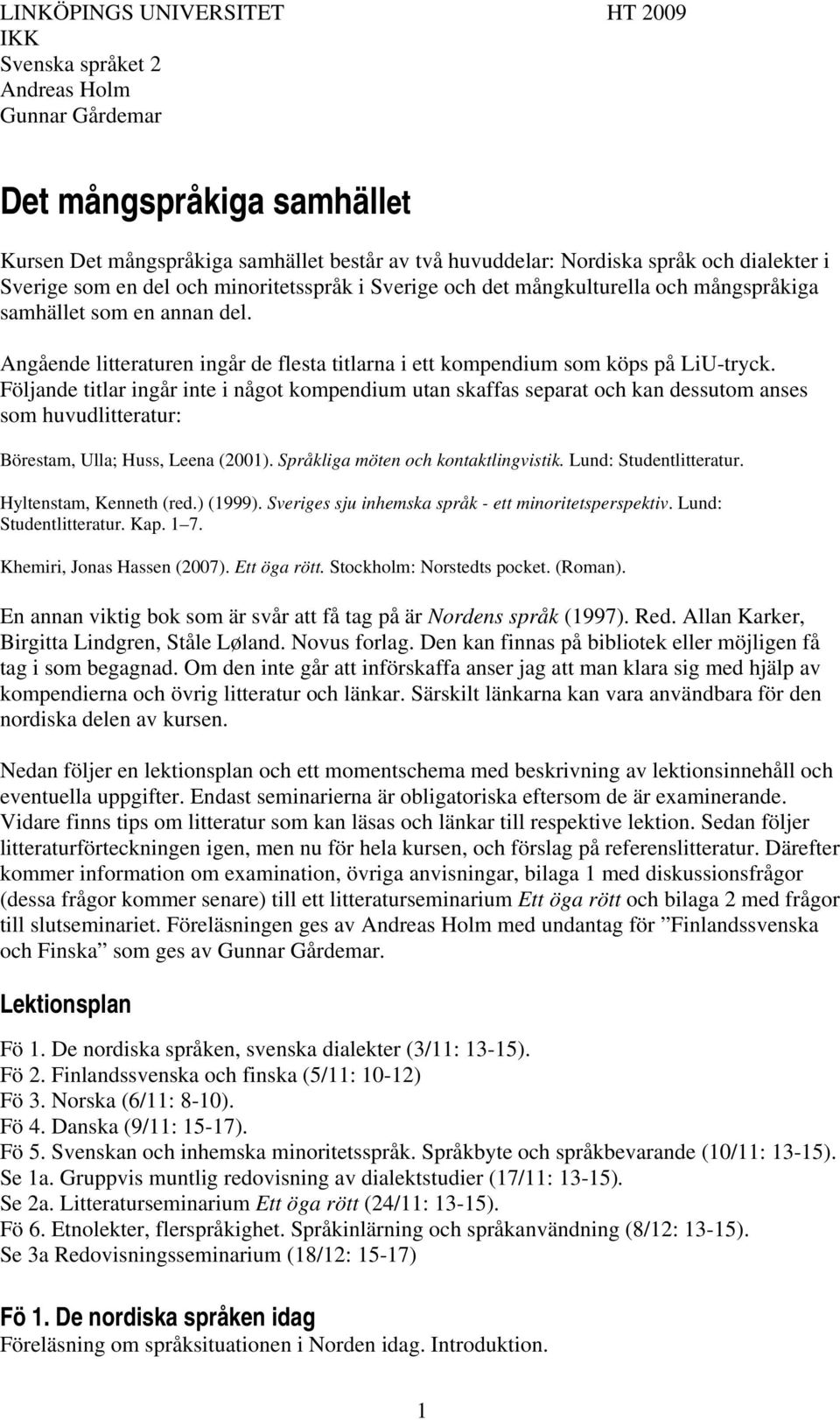 LINKÖPINGS UNIVERSITET HT 2009
IKK
Svenska språket 2
Andreas Holm
Gunnar Gårdemar

Det mångspråkiga samhället

Kursen Det mångspråkiga samhället består av två huvuddelar: Nordiska språk och dialekter i Sverige som en del och minoritetsspråk i Sverige och det mångkulturella och mångspråkiga samhället som en annan del.

Angående litteraturen ingår de flesta titlarna i ett kompendium som köps på LiU-tryck. Följande titlar ingår inte i något kompendium utan skaffas separat och kan dessutom anses som huvudlitteratur:

Börestam, Ulla; Huss, Leena (2001). Språkliga möten och kontaktlingvistik. Lund: Studentlitteratur.

Hyltenstam, Kenneth (red.) (1999). Sveriges sju inhemska språk - ett minoritetsperspektiv. Lund: Studentlitteratur. Kap. 1–7.

Khemiri, Jonas Hassen (2007). Ett öga rött. Stockholm: Norstedts pocket. (Roman).

En annan viktig bok som är svår att få tag på är Nordens språk (1997). Red. Allan Karker, Birgitta Lindgren, Ståle Løland. Novus forlag. Den kan finnas på bibliotek eller möjligen få tag i som begagnad. Om den inte går att införskaffa anser jag att man klara sig med hjälp av kompendierna och övrig litteratur och länkar. Särskilt länkarna kan vara användbara för den nordiska delen av kursen.

Nedan följer en lektionsplan och ett momentschema med beskrivning av lektionsinnehåll och eventuella uppgifter. Endast seminarierna är obligatoriska eftersom de är examinerande. Vidare finns tips om litteratur som kan läsas och länkar till respektive lektion. Sedan följer litteraturförteckningen igen, men nu för hela kursen, och förslag på referenslitteratur. Därefter kommer information om examination, övriga anvisningar, bilaga 1 med diskussionsfrågor (dessa frågor kommer senare) till ett litteraturseminarium Ett öga rött och bilaga 2 med frågor till slutseminariet. Föreläsningen ges av Andreas Holm med undantag för ”Finlandssvenska och Finska” som ges av Gunnar Gårdemar.

Lektionsplan

Fö 1. De nordiska språken, svenska dialekter (3/11: 13-15).
Fö 2. Finlandssvenska och finska (5/11: 10-12)
Fö 3. Norska (6/11: 8-10).
Fö 4. Danska (9/11: 15-17).
Fö 5. Svenskan och inhemska minoritetsspråk. Språkbyte och språkbevarande (10/11: 13-15).
Se 1a. Gruppvis muntlig redovisning av dialektstudier (17/11: 13-15).
Se 2a. Litteraturseminarium Ett öga rött (24/11: 13-15).
Fö 6. Etnolekter, flerspråkighet. Språkinlärning och språkanvändning (8/12: 13-15).
Se 3a Redovisningsseminarium (18/12: 15-17)

Fö 1. De nordiska språken idag
Föreläsning om språksituationen i Norden idag. Introduktion.

1